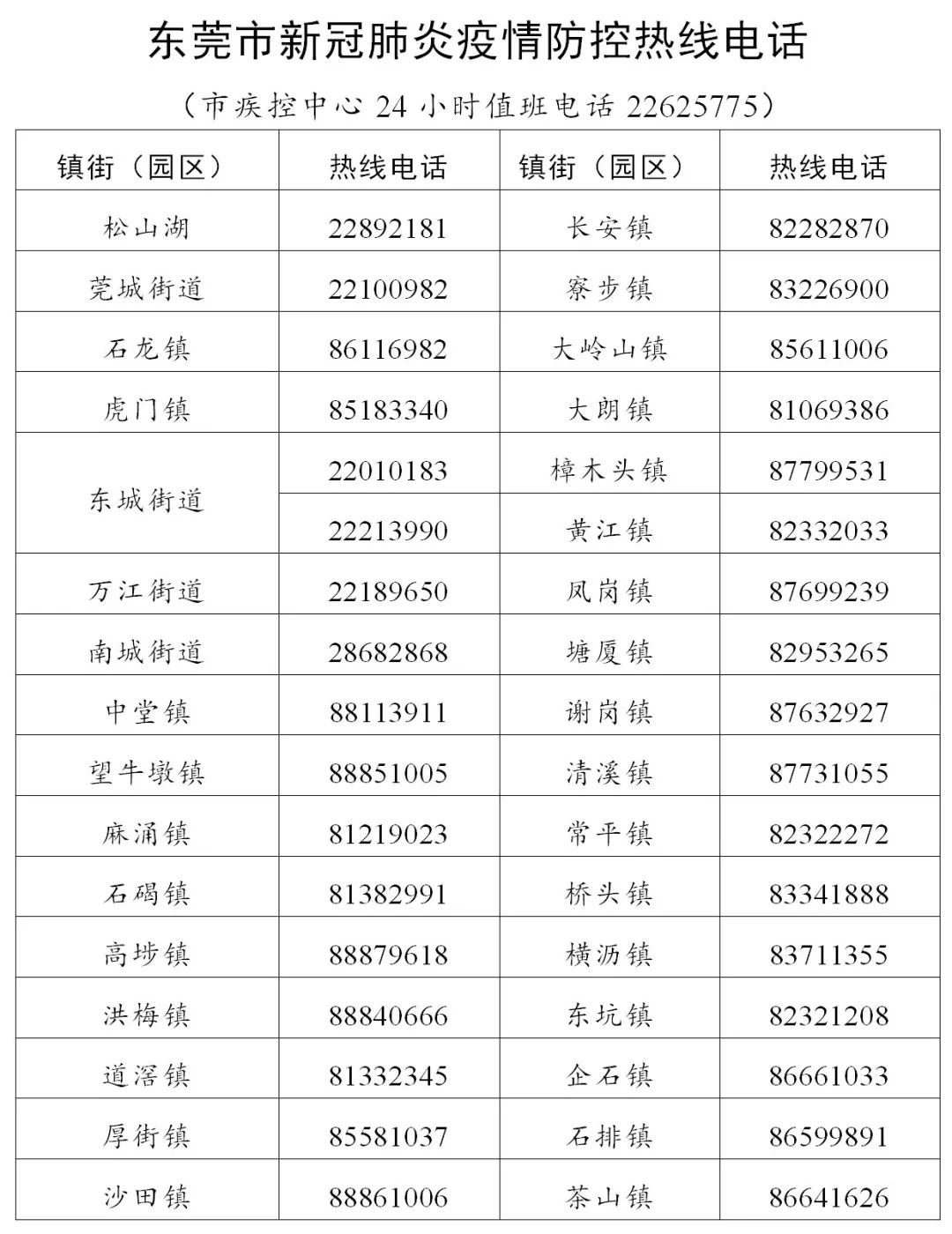 东莞市新冠肺炎疫情防控热线电话

（市疾控中心 24 小时值班电话 22625775）

| 镇街（园区） | 热线电话 | 镇街（园区） | 热线电话 |
|---|---|---|---|
| 松山湖 | 22892181 | 长安镇 | 82282870 |
| 莞城街道 | 22100982 | 寮步镇 | 83226900 |
| 石龙镇 | 86116982 | 大岭山镇 | 85611006 |
| 虎门镇 | 85183340 | 大朗镇 | 81069386 |
| 东城街道 | 22010183 | 樟木头镇 | 87799531 |
| 东城街道 | 22213990 | 黄江镇 | 82332033 |
| 万江街道 | 22189650 | 凤岗镇 | 87699239 |
| 南城街道 | 28682868 | 塘厦镇 | 82953265 |
| 中堂镇 | 88113911 | 谢岗镇 | 87632927 |
| 望牛墩镇 | 88851005 | 清溪镇 | 87731055 |
| 麻涌镇 | 81219023 | 常平镇 | 82322272 |
| 石碣镇 | 81382991 | 桥头镇 | 83341888 |
| 高埗镇 | 88879618 | 横沥镇 | 83711355 |
| 洪梅镇 | 88840666 | 东坑镇 | 82321208 |
| 道滘镇 | 81332345 | 企石镇 | 86661033 |
| 厚街镇 | 85581037 | 石排镇 | 86599891 |
| 沙田镇 | 88861006 | 茶山镇 | 86641626 |